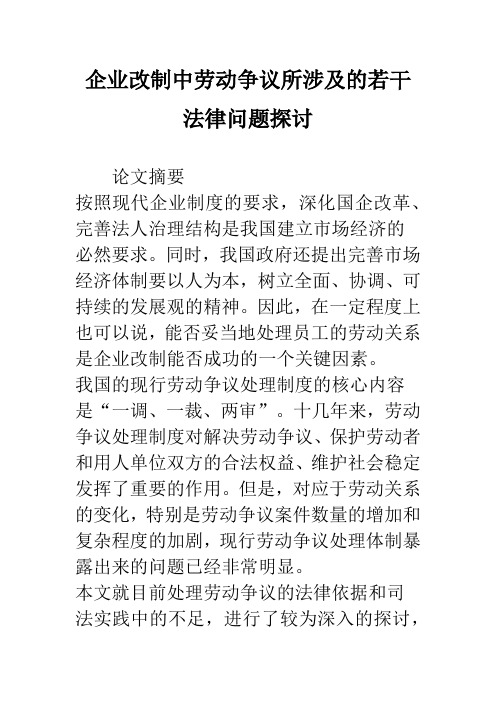 企业改制中劳动争议所涉及的若干法律问题探讨

论文摘要

按照现代企业制度的要求，深化国企改革、完善法人治理结构是我国建立市场经济的必然要求。同时，我国政府还提出完善市场经济体制要以人为本，树立全面、协调、可持续的发展观的精神。因此，在一定程度上也可以说，能否妥当地处理员工的劳动关系是企业改制能否成功的一个关键因素。

我国的现行劳动争议处理制度的核心内容是“一调、一裁、两审”。十几年来，劳动争议处理制度对解决劳动争议、保护劳动者和用人单位双方的合法权益、维护社会稳定发挥了重要的作用。但是，对应于劳动关系的变化，特别是劳动争议案件数量的增加和复杂程度的加剧，现行劳动争议处理体制暴露出来的问题已经非常明显。

本文就目前处理劳动争议的法律依据和司法实践中的不足，进行了较为深入的探讨，